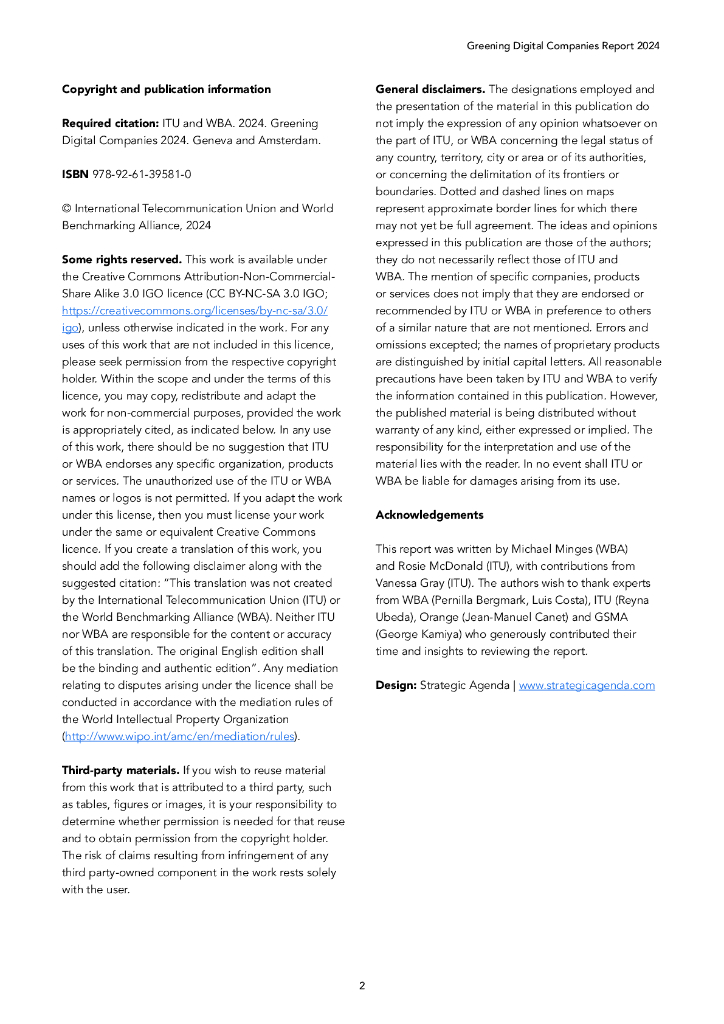 Greening Digital Companies Report 2024

Copyright and publication information

Required citation: ITU and WBA. 2024. Greening Digital Companies 2024. Geneva and Amsterdam.

ISBN 978-92-61-39581-0

© International Telecommunication Union and World Benchmarking Alliance, 2024

Some rights reserved. This work is available under the Creative Commons Attribution-Non-Commercial-Share Alike 3.0 IGO licence (CC BY-NC-SA 3.0 IGO; https://creativecommons.org/licenses/by-nc-sa/3.0/igo), unless otherwise indicated in the work. For any uses of this work that are not included in this licence, please seek permission from the respective copyright holder. Within the scope and under the terms of this licence, you may copy, redistribute and adapt the work for non-commercial purposes, provided the work is appropriately cited, as indicated below. In any use of this work, there should be no suggestion that ITU or WBA endorses any specific organization, products or services. The unauthorized use of the ITU or WBA names or logos is not permitted. If you adapt the work under this license, then you must license your work under the same or equivalent Creative Commons licence. If you create a translation of this work, you should add the following disclaimer along with the suggested citation: "This translation was not created by the International Telecommunication Union (ITU) or the World Benchmarking Alliance (WBA). Neither ITU nor WBA are responsible for the content or accuracy of this translation. The original English edition shall be the binding and authentic edition". Any mediation relating to disputes arising under the licence shall be conducted in accordance with the mediation rules of the World Intellectual Property Organization (http://www.wipo.int/amc/en/mediation/rules).

Third-party materials. If you wish to reuse material from this work that is attributed to a third party, such as tables, figures or images, it is your responsibility to determine whether permission is needed for that reuse and to obtain permission from the copyright holder. The risk of claims resulting from infringement of any third party-owned component in the work rests solely with the user.

General disclaimers. The designations employed and the presentation of the material in this publication do not imply the expression of any opinion whatsoever on the part of ITU, or WBA concerning the legal status of any country, territory, city or area or of its authorities, or concerning the delimitation of its frontiers or boundaries. Dotted and dashed lines on maps represent approximate border lines for which there may not yet be full agreement. The ideas and opinions expressed in this publication are those of the authors; they do not necessarily reflect those of ITU and WBA. The mention of specific companies, products or services does not imply that they are endorsed or recommended by ITU or WBA in preference to others of a similar nature that are not mentioned. Errors and omissions excepted; the names of proprietary products are distinguished by initial capital letters. All reasonable precautions have been taken by ITU and WBA to verify the information contained in this publication. However, the published material is being distributed without warranty of any kind, either expressed or implied. The responsibility for the interpretation and use of the material lies with the reader. In no event shall ITU or WBA be liable for damages arising from its use.

Acknowledgements

This report was written by Michael Minges (WBA) and Rosie McDonald (ITU), with contributions from Vanessa Gray (ITU). The authors wish to thank experts from WBA (Pernilla Bergmark, Luis Costa), ITU (Reyna Ubeda), Orange (Jean-Manuel Canet) and GSMA (George Kamiya) who generously contributed their time and insights to reviewing the report.

Design: Strategic Agenda | www.strategicagenda.com

2